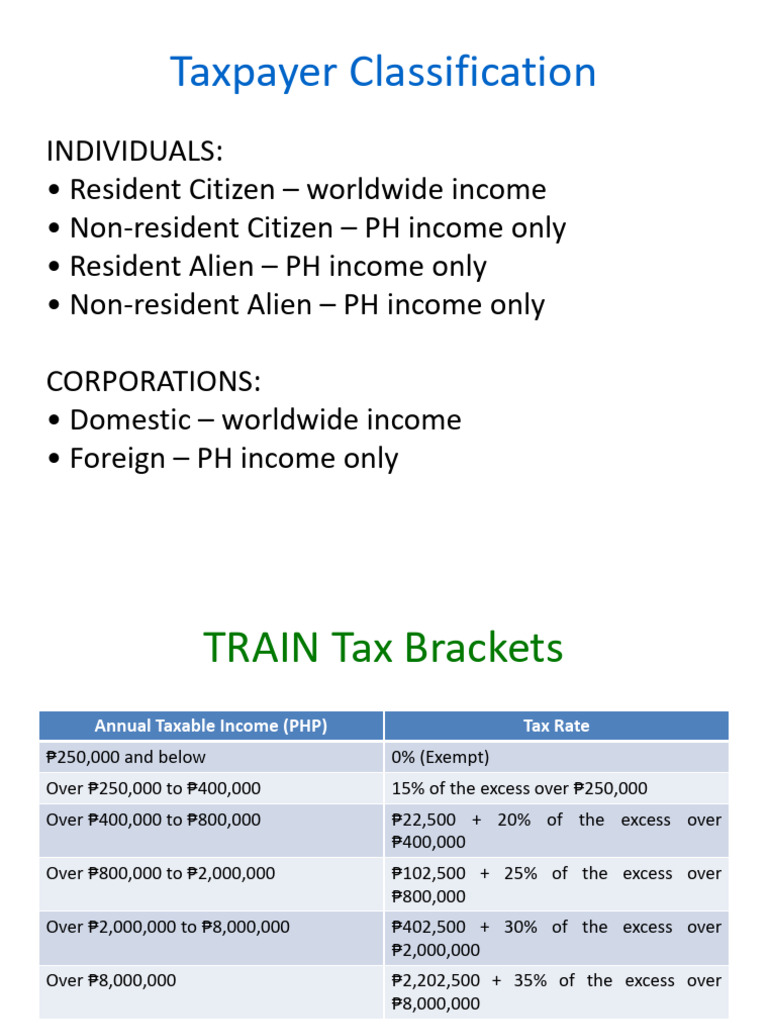 Taxpayer Classification

INDIVIDUALS:
• Resident Citizen – worldwide income
• Non-resident Citizen – PH income only
• Resident Alien – PH income only
• Non-resident Alien – PH income only

CORPORATIONS:
• Domestic – worldwide income
• Foreign – PH income only

TRAIN Tax Brackets

| Annual Taxable Income (PHP) | Tax Rate |
|---|---|
| ₱250,000 and below | 0% (Exempt) |
| Over ₱250,000 to ₱400,000 | 15% of the excess over ₱250,000 |
| Over ₱400,000 to ₱800,000 | ₱22,500 + 20% of the excess over ₱400,000 |
| Over ₱800,000 to ₱2,000,000 | ₱102,500 + 25% of the excess over ₱800,000 |
| Over ₱2,000,000 to ₱8,000,000 | ₱402,500 + 30% of the excess over ₱2,000,000 |
| Over ₱8,000,000 | ₱2,202,500 + 35% of the excess over ₱8,000,000 |